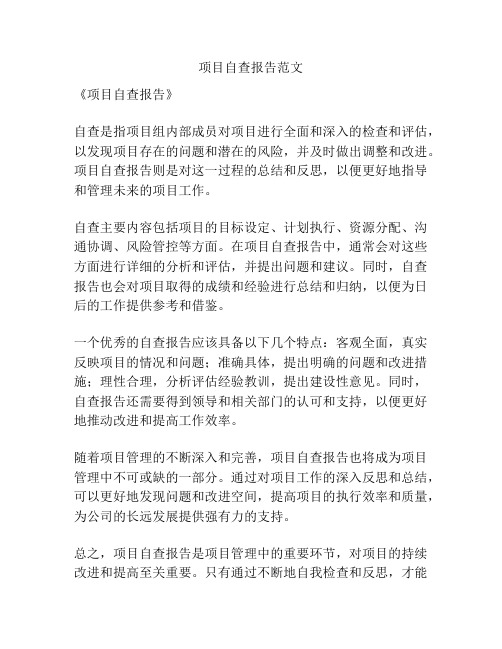 项目自查报告范文

《项目自查报告》

自查是指项目组内部成员对项目进行全面和深入的检查和评估，以发现项目存在的问题和潜在的风险，并及时做出调整和改进。项目自查报告则是对这一过程的总结和反思，以便更好地指导和管理未来的项目工作。

自查主要内容包括项目的目标设定、计划执行、资源分配、沟通协调、风险管控等方面。在项目自查报告中，通常会对这些方面进行详细的分析和评估，并提出问题和建议。同时，自查报告也会对项目取得的成绩和经验进行总结和归纳，以便为日后的工作提供参考和借鉴。

一个优秀的自查报告应该具备以下几个特点：客观全面，真实反映项目的情况和问题；准确具体，提出明确的问题和改进措施；理性合理，分析评估经验教训，提出建设性意见。同时，自查报告还需要得到领导和相关部门的认可和支持，以便更好地推动改进和提高工作效率。

随着项目管理的不断深入和完善，项目自查报告也将成为项目管理中不可或缺的一部分。通过对项目工作的深入反思和总结，可以更好地发现问题和改进空间，提高项目的执行效率和质量，为公司的长远发展提供强有力的支持。

总之，项目自查报告是项目管理中的重要环节，对项目的持续改进和提高至关重要。只有通过不断地自我检查和反思，才能